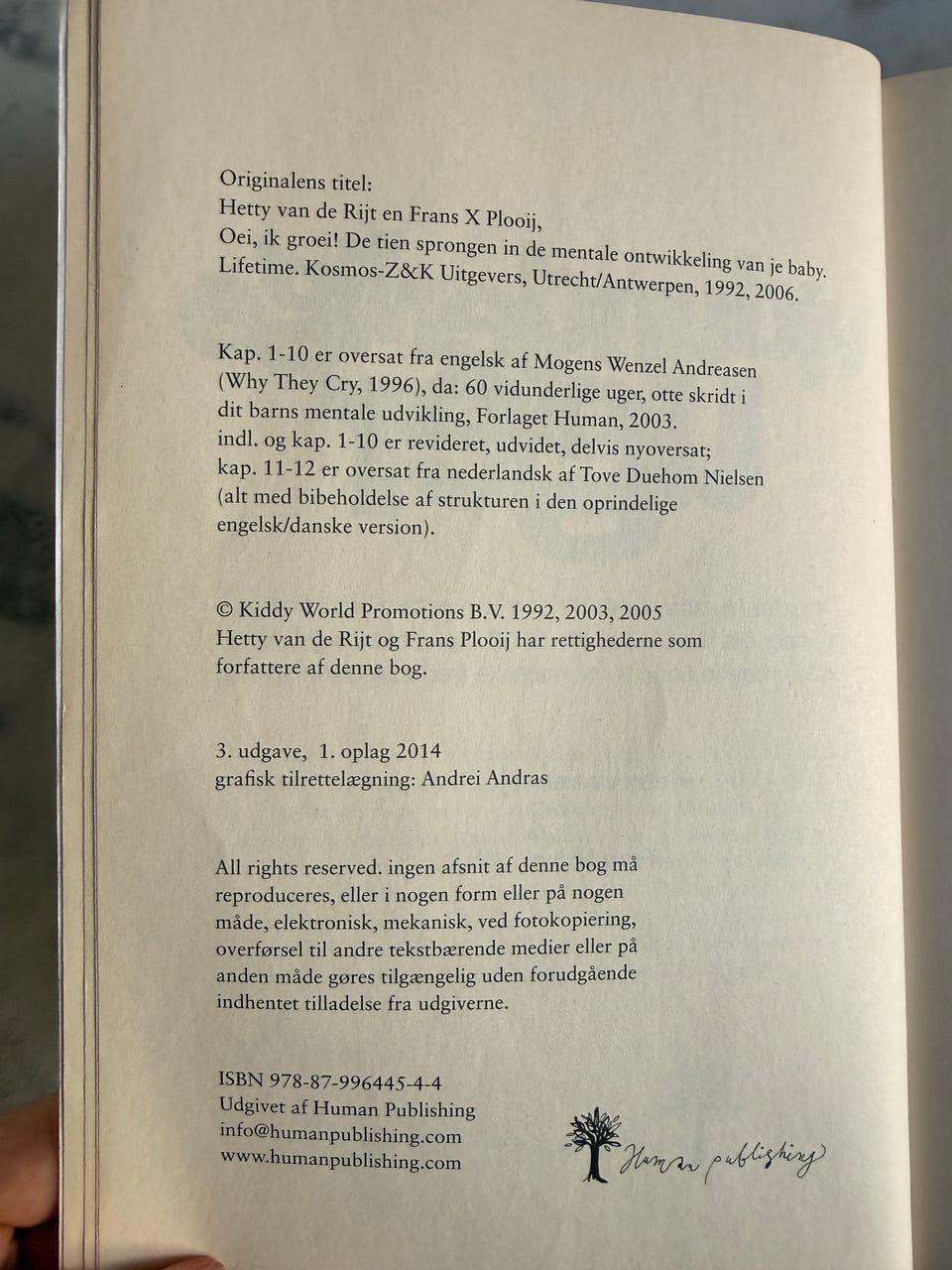 Originalens titel:
Hetty van de Rijt en Frans X Plooij,
Oei, ik groei! De tien sprongen in de mentale ontwikkeling van je baby.
Lifetime. Kosmos-Z&K Uitgevers, Utrecht/Antwerpen, 1992, 2006.

Kap. 1-10 er oversat fra engelsk af Mogens Wenzel Andreasen (Why They Cry, 1996), da: 60 vidunderlige uger, otte skridt i dit barns mentale udvikling, Forlaget Human, 2003.
indl. og kap. 1-10 er revideret, udvidet, delvis nyoversat;
kap. 11-12 er oversat fra nederlandsk af Tove Duehom Nielsen (alt med bibeholdelse af strukturen i den oprindelige engelsk/danske version).

© Kiddy World Promotions B.V. 1992, 2003, 2005
Hetty van de Rijt og Frans Plooij har rettighederne som forfattere af denne bog.

3. udgave, 1. oplag 2014
grafisk tilrettelægning: Andrei Andras

All rights reserved. ingen afsnit af denne bog må reproduceres, eller i nogen form eller på nogen måde, elektronisk, mekanisk, ved fotokopiering, overførsel til andre tekstbærende medier eller på anden måde gøres tilgængelig uden forudgående indhentet tilladelse fra udgiverne.

ISBN 978-87-996445-4-4
Udgivet af Human Publishing
info@humanpublishing.com
www.humanpublishing.com

Human publishing